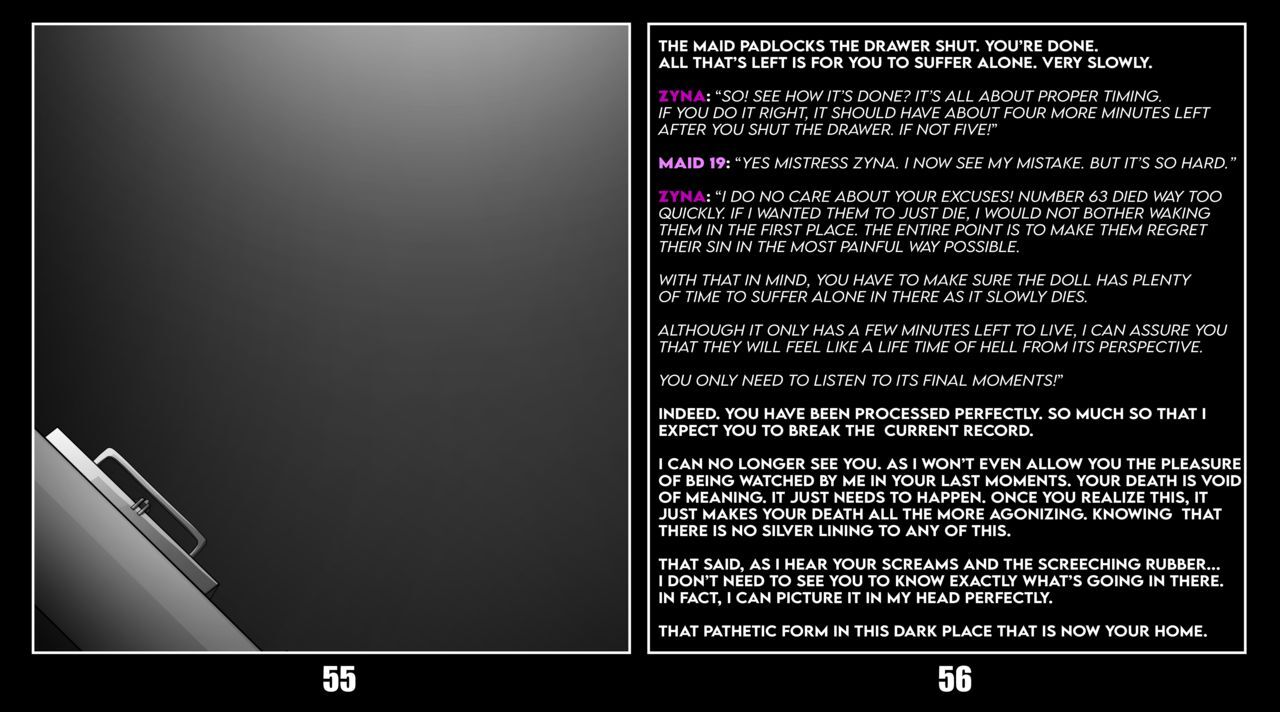 THE MAID PADLOCKS THE DRAWER SHUT. YOU'RE DONE. ALL THAT'S LEFT IS FOR YOU TO SUFFER ALONE. VERY SLOWLY.

ZYNA: "SO! SEE HOW IT'S DONE? IT'S ALL ABOUT PROPER TIMING. IF YOU DO IT RIGHT, IT SHOULD HAVE ABOUT FOUR MORE MINUTES LEFT AFTER YOU SHUT THE DRAWER. IF NOT FIVE!"

MAID 19: "YES MISTRESS ZYNA. I NOW SEE MY MISTAKE. BUT IT'S SO HARD."

ZYNA: "I DO NO CARE ABOUT YOUR EXCUSES! NUMBER 63 DIED WAY TOO QUICKLY. IF I WANTED THEM TO JUST DIE, I WOULD NOT BOTHER WAKING THEM IN THE FIRST PLACE. THE ENTIRE POINT IS TO MAKE THEM REGRET THEIR SIN IN THE MOST PAINFUL WAY POSSIBLE.

WITH THAT IN MIND, YOU HAVE TO MAKE SURE THE DOLL HAS PLENTY OF TIME TO SUFFER ALONE IN THERE AS IT SLOWLY DIES.

ALTHOUGH IT ONLY HAS A FEW MINUTES LEFT TO LIVE, I CAN ASSURE YOU THAT THEY WILL FEEL LIKE A LIFE TIME OF HELL FROM ITS PERSPECTIVE.

YOU ONLY NEED TO LISTEN TO ITS FINAL MOMENTS!"

INDEED. YOU HAVE BEEN PROCESSED PERFECTLY. SO MUCH SO THAT I EXPECT YOU TO BREAK THE CURRENT RECORD.

I CAN NO LONGER SEE YOU. AS I WON'T EVEN ALLOW YOU THE PLEASURE OF BEING WATCHED BY ME IN YOUR LAST MOMENTS. YOUR DEATH IS VOID OF MEANING. IT JUST NEEDS TO HAPPEN. ONCE YOU REALIZE THIS, IT JUST MAKES YOUR DEATH ALL THE MORE AGONIZING. KNOWING THAT THERE IS NO SILVER LINING TO ANY OF THIS.

THAT SAID, AS I HEAR YOUR SCREAMS AND THE SCREECHING RUBBER... I DON'T NEED TO SEE YOU TO KNOW EXACTLY WHAT'S GOING IN THERE. IN FACT, I CAN PICTURE IT IN MY HEAD PERFECTLY.

THAT PATHETIC FORM IN THIS DARK PLACE THAT IS NOW YOUR HOME.

55

56